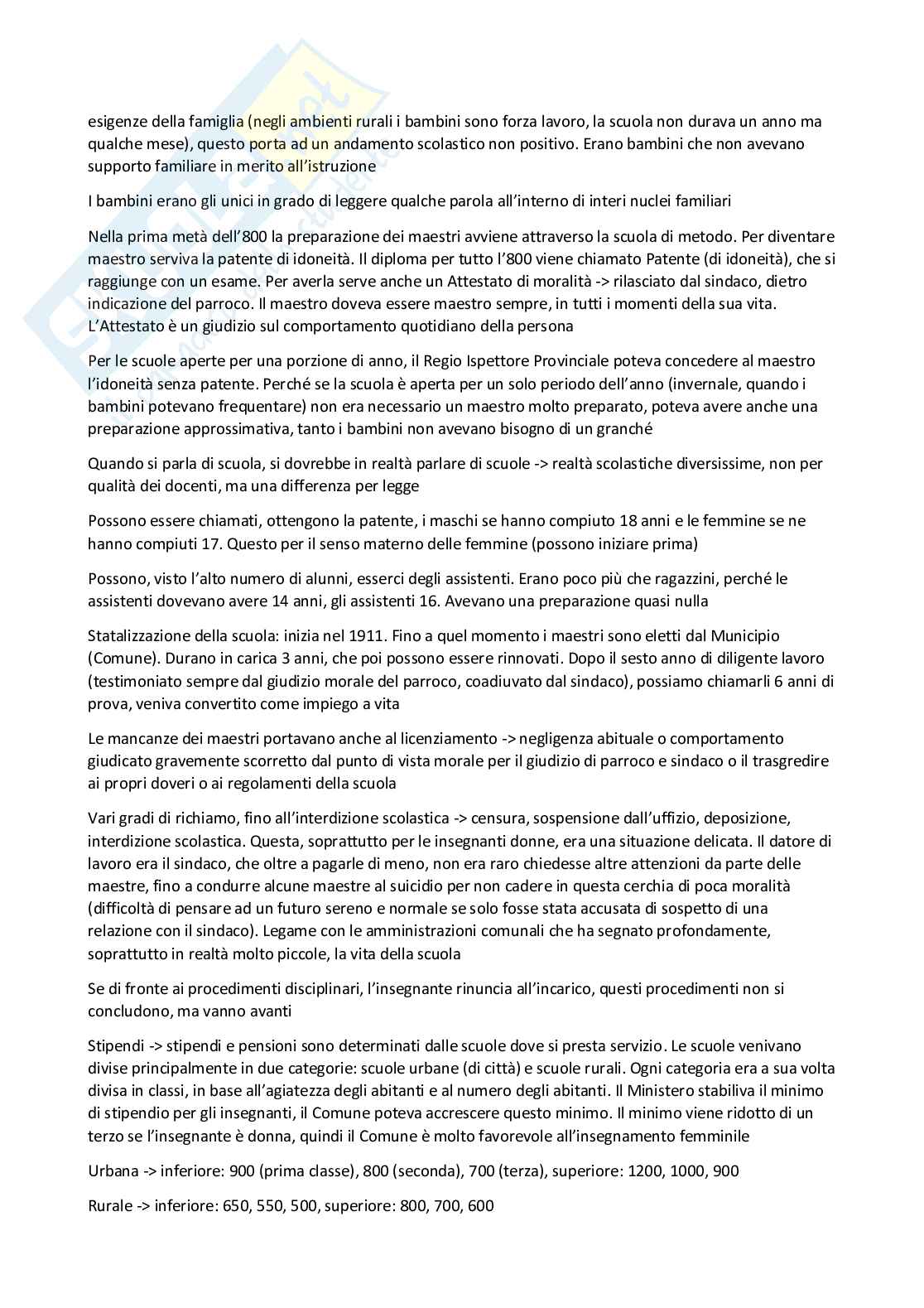 esigenze della famiglia (negli ambienti rurali i bambini sono forza lavoro, la scuola non durava un anno ma qualche mese), questo porta ad un andamento scolastico non positivo. Erano bambini che non avevano supporto familiare in merito all'istruzione

I bambini erano gli unici in grado di leggere qualche parola all'interno di interi nuclei familiari

Nella prima metà dell'800 la preparazione dei maestri avviene attraverso la scuola di metodo. Per diventare maestro serviva la patente di idoneità. Il diploma per tutto l'800 viene chiamato Patente (di idoneità), che si raggiunge con un esame. Per averla serve anche un Attestato di moralità -> rilasciato dal sindaco, dietro indicazione del parroco. Il maestro doveva essere maestro sempre, in tutti i momenti della sua vita. L'Attestato è un giudizio sul comportamento quotidiano della persona

Per le scuole aperte per una porzione di anno, il Regio Ispettore Provinciale poteva concedere al maestro l'idoneità senza patente. Perché se la scuola è aperta per un solo periodo dell'anno (invernale, quando i bambini potevano frequentare) non era necessario un maestro molto preparato, poteva avere anche una preparazione approssimativa, tanto i bambini non avevano bisogno di un granché

Quando si parla di scuola, si dovrebbe in realtà parlare di scuole -> realtà scolastiche diversissime, non per qualità dei docenti, ma una differenza per legge

Possono essere chiamati, ottengono la patente, i maschi se hanno compiuto 18 anni e le femmine se ne hanno compiuti 17. Questo per il senso materno delle femmine (possono iniziare prima)

Possono, visto l'alto numero di alunni, esserci degli assistenti. Erano poco più che ragazzini, perché le assistenti dovevano avere 14 anni, gli assistenti 16. Avevano una preparazione quasi nulla

Statalizzazione della scuola: inizia nel 1911. Fino a quel momento i maestri sono eletti dal Municipio (Comune). Durano in carica 3 anni, che poi possono essere rinnovati. Dopo il sesto anno di diligente lavoro (testimoniato sempre dal giudizio morale del parroco, coadiuvato dal sindaco), possiamo chiamarli 6 anni di prova, veniva convertito come impiego a vita

Le mancanze dei maestri portavano anche al licenziamento -> negligenza abituale o comportamento giudicato gravemente scorretto dal punto di vista morale per il giudizio di parroco e sindaco o il trasgredire ai propri doveri o ai regolamenti della scuola

Vari gradi di richiamo, fino all'interdizione scolastica -> censura, sospensione dall'uffizio, deposizione, interdizione scolastica. Questa, soprattutto per le insegnanti donne, era una situazione delicata. Il datore di lavoro era il sindaco, che oltre a pagarle di meno, non era raro chiedesse altre attenzioni da parte delle maestre, fino a condurre alcune maestre al suicidio per non cadere in questa cerchia di poca moralità (difficoltà di pensare ad un futuro sereno e normale se solo fosse stata accusata di sospetto di una relazione con il sindaco). Legame con le amministrazioni comunali che ha segnato profondamente, soprattutto in realtà molto piccole, la vita della scuola

Se di fronte ai procedimenti disciplinari, l'insegnante rinuncia all'incarico, questi procedimenti non si concludono, ma vanno avanti

Stipendi -> stipendi e pensioni sono determinati dalle scuole dove si presta servizio. Le scuole venivano divise principalmente in due categorie: scuole urbane (di città) e scuole rurali. Ogni categoria era a sua volta divisa in classi, in base all'agiatezza degli abitanti e al numero degli abitanti. Il Ministero stabiliva il minimo di stipendio per gli insegnanti, il Comune poteva accrescere questo minimo. Il minimo viene ridotto di un terzo se l'insegnante è donna, quindi il Comune è molto favorevole all'insegnamento femminile

Urbana -> inferiore: 900 (prima classe), 800 (seconda), 700 (terza), superiore: 1200, 1000, 900

Rurale -> inferiore: 650, 550, 500, superiore: 800, 700, 600